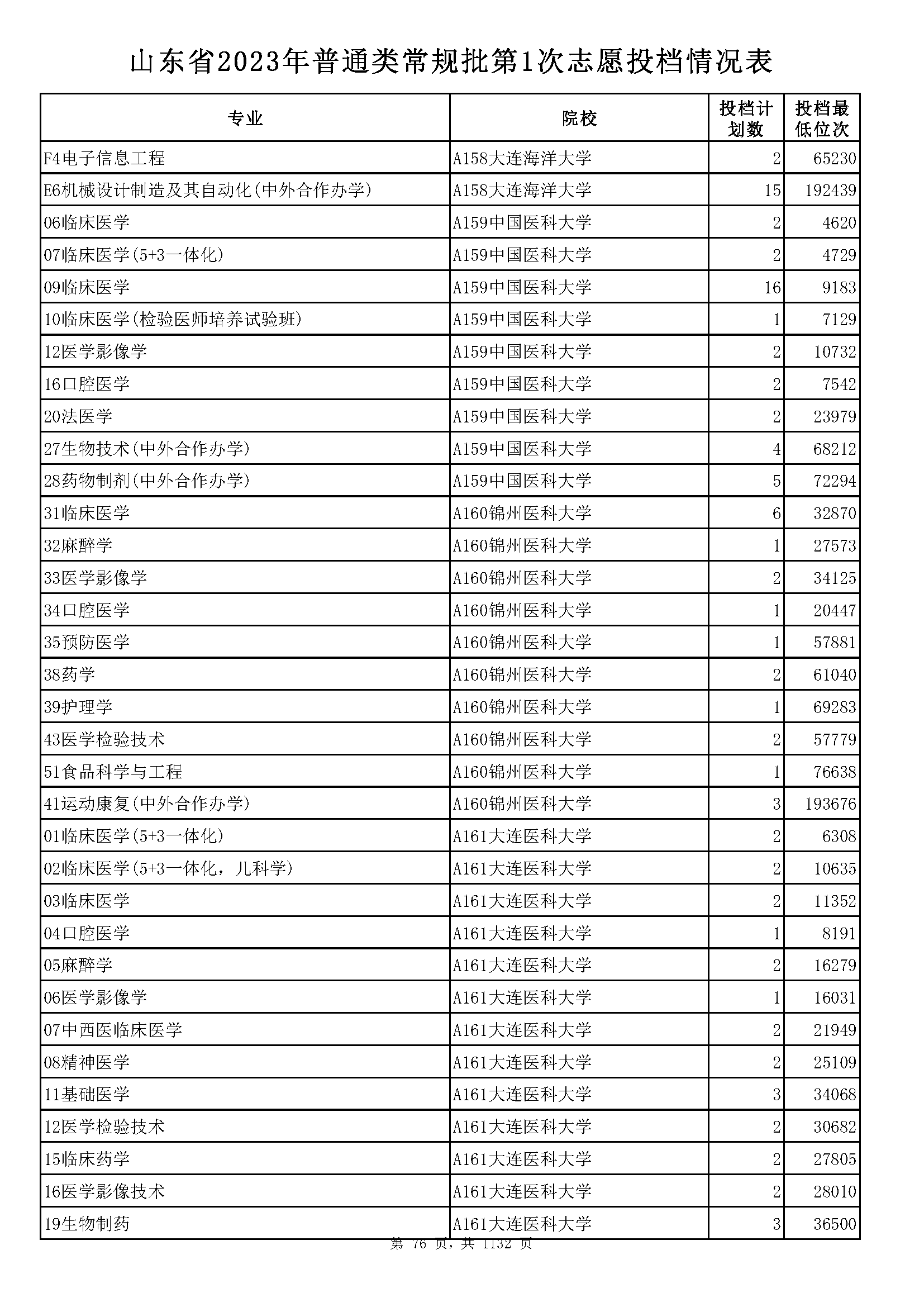 山东省2023年普通类常规批第1次志愿投档情况表

| 专业 | 院校 | 投档计划数 | 投档最低位次 |
|---|---|---|---|
| F4电子信息工程 | A158大连海洋大学 | 2 | 65230 |
| E6机械设计制造及其自动化(中外合作办学) | A158大连海洋大学 | 15 | 192439 |
| 06临床医学 | A159中国医科大学 | 2 | 4620 |
| 07临床医学(5+3一体化) | A159中国医科大学 | 2 | 4729 |
| 09临床医学 | A159中国医科大学 | 16 | 9183 |
| 10临床医学(检验医师培养试验班) | A159中国医科大学 | 1 | 7129 |
| 12医学影像学 | A159中国医科大学 | 2 | 10732 |
| 16口腔医学 | A159中国医科大学 | 2 | 7542 |
| 20法医学 | A159中国医科大学 | 2 | 23979 |
| 27生物技术(中外合作办学) | A159中国医科大学 | 4 | 68212 |
| 28药物制剂(中外合作办学) | A159中国医科大学 | 5 | 72294 |
| 31临床医学 | A160锦州医科大学 | 6 | 32870 |
| 32麻醉学 | A160锦州医科大学 | 1 | 27573 |
| 33医学影像学 | A160锦州医科大学 | 2 | 34125 |
| 34口腔医学 | A160锦州医科大学 | 1 | 20447 |
| 35预防医学 | A160锦州医科大学 | 1 | 57881 |
| 38药学 | A160锦州医科大学 | 2 | 61040 |
| 39护理学 | A160锦州医科大学 | 1 | 69283 |
| 43医学检验技术 | A160锦州医科大学 | 2 | 57779 |
| 51食品科学与工程 | A160锦州医科大学 | 1 | 76638 |
| 41运动康复(中外合作办学) | A160锦州医科大学 | 3 | 193676 |
| 01临床医学(5+3一体化) | A161大连医科大学 | 2 | 6308 |
| 02临床医学(5+3一体化，儿科学) | A161大连医科大学 | 2 | 10635 |
| 03临床医学 | A161大连医科大学 | 2 | 11352 |
| 04口腔医学 | A161大连医科大学 | 1 | 8191 |
| 05麻醉学 | A161大连医科大学 | 2 | 16279 |
| 06医学影像学 | A161大连医科大学 | 1 | 16031 |
| 07中西医临床医学 | A161大连医科大学 | 2 | 21949 |
| 08精神医学 | A161大连医科大学 | 2 | 25109 |
| 11基础医学 | A161大连医科大学 | 3 | 34068 |
| 12医学检验技术 | A161大连医科大学 | 2 | 30682 |
| 15临床药学 | A161大连医科大学 | 2 | 27805 |
| 16医学影像技术 | A161大连医科大学 | 2 | 28010 |
| 19生物制药 | A161大连医科大学 | 3 | 36500 |

第 76 页，共 1132 页